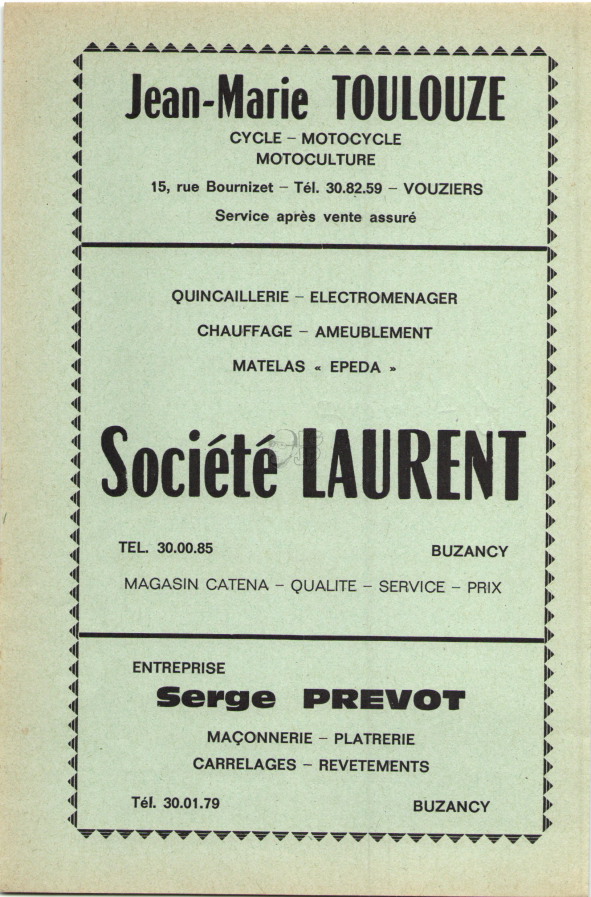 Jean-Marie TOULOUZE

CYCLE – MOTOCYCLE
MOTOCULTURE

15, rue Bournizet – Tél. 30.82.59 – VOUZIERS

Service après vente assuré

QUINCAILLERIE – ELECTROMENAGER

CHAUFFAGE – AMEUBLEMENT

MATELAS « EPEDA »

Société LAURENT

TEL. 30.00.85

BUZANCY

MAGASIN CATENA – QUALITE – SERVICE – PRIX

ENTREPRISE

Serge PREVOT

MAÇONNERIE – PLATRERIE

CARRELAGES – REVETEMENTS

Tél. 30.01.79

BUZANCY